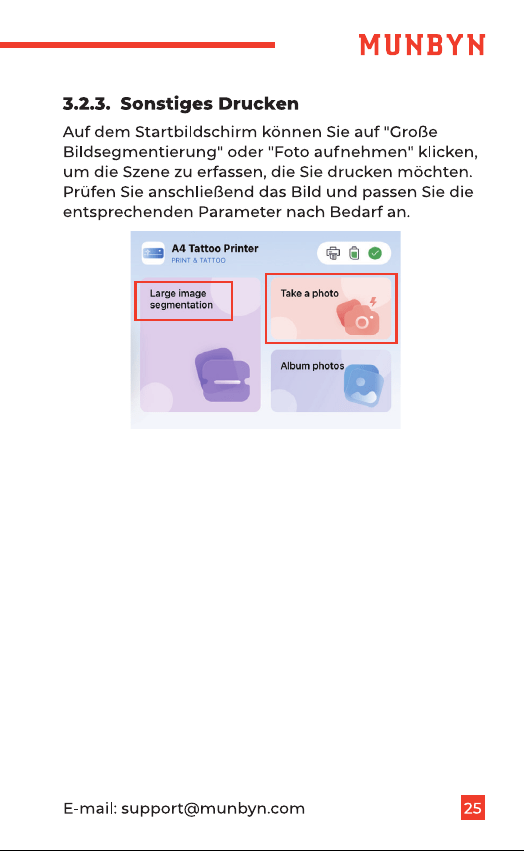 MUNBYN

3.2.3. Sonstiges Drucken

Auf dem Startbildschirm können Sie auf "Große Bildsegmentierung" oder "Foto aufnehmen" klicken, um die Szene zu erfassen, die Sie drucken möchten. Prüfen Sie anschließend das Bild und passen Sie die entsprechenden Parameter nach Bedarf an.

A4 Tattoo Printer
PRINT & TATTOO

Large image segmentation

Take a photo

Album photos

E-mail: support@munbyn.com

25